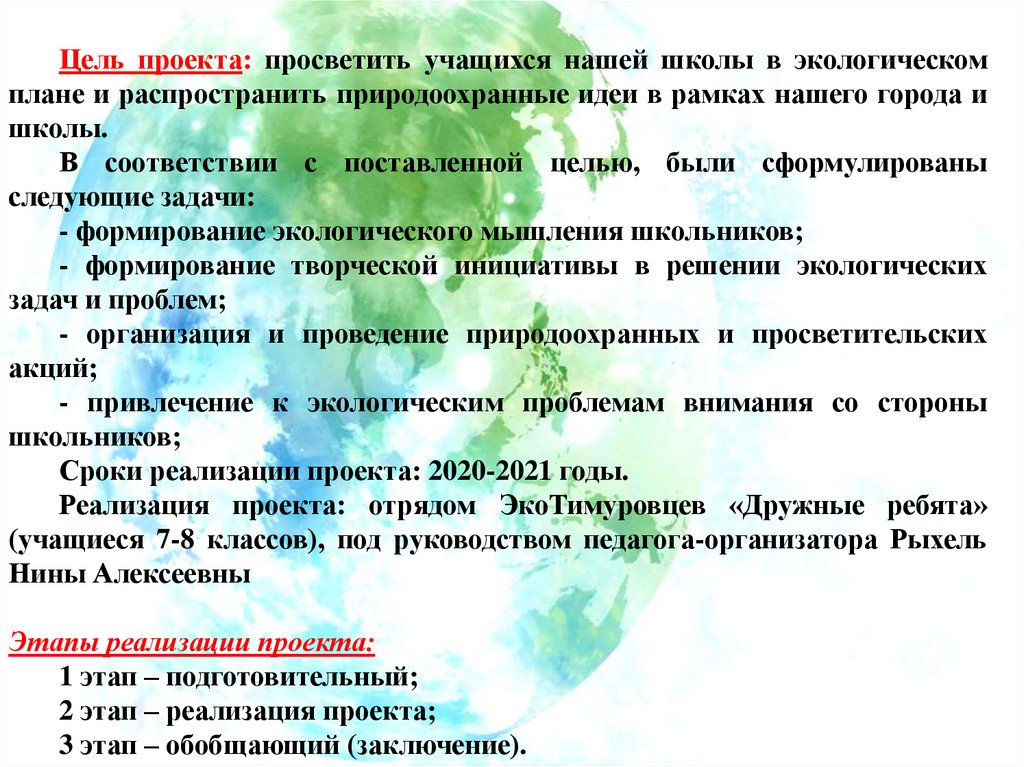 Цель проекта: просветить учащихся нашей школы в экологическом плане и распространить природоохранные идеи в рамках нашего города и школы.

В соответствии с поставленной целью, были сформулированы следующие задачи:

- формирование экологического мышления школьников;

- формирование творческой инициативы в решении экологических задач и проблем;

- организация и проведение природоохранных и просветительских акций;

- привлечение к экологическим проблемам внимания со стороны школьников;

Сроки реализации проекта: 2020-2021 годы.

Реализация проекта: отрядом ЭкоТимуровцев «Дружные ребята» (учащиеся 7-8 классов), под руководством педагога-организатора Рыхель Нины Алексеевны

Этапы реализации проекта:

1 этап – подготовительный;

2 этап – реализация проекта;

3 этап – обобщающий (заключение).